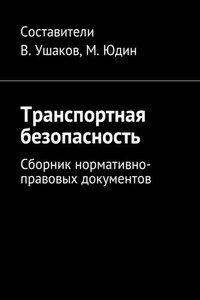 Составители
В. Ушаков, М. Юдин

Транспортная безопасность

Сборник нормативно-правовых документов